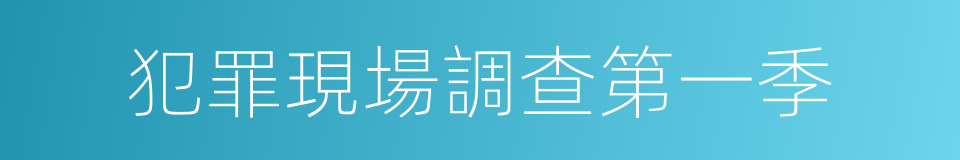 犯罪現場調查第一季